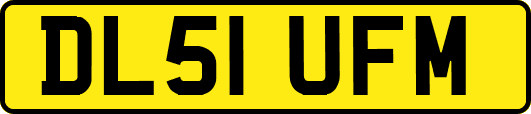 DL51 UFM